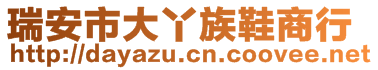 瑞安市大丫族鞋商行
http://dayazu.cn.coovee.net